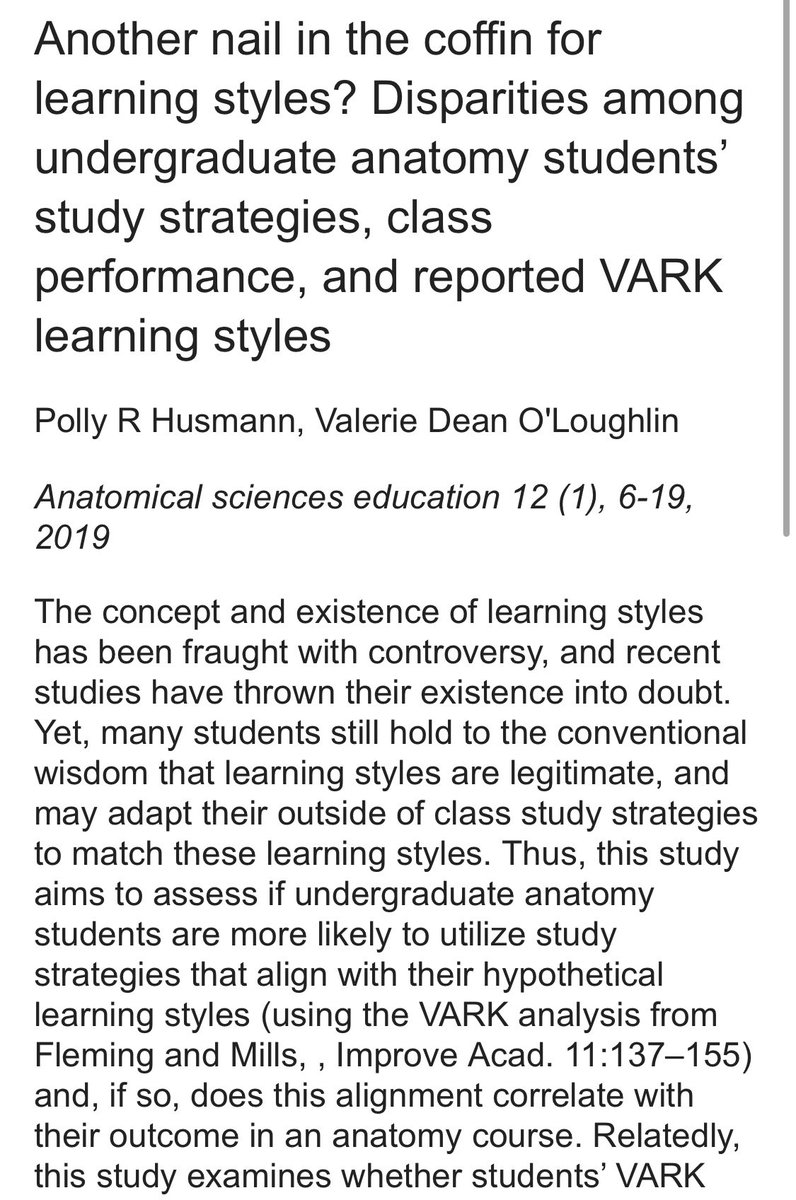 Another nail in the coffin for learning styles? Disparities among undergraduate anatomy students' study strategies, class performance, and reported VARK learning styles

Polly R Husmann, Valerie Dean O'Loughlin

Anatomical sciences education 12 (1), 6-19, 2019

The concept and existence of learning styles has been fraught with controversy, and recent studies have thrown their existence into doubt. Yet, many students still hold to the conventional wisdom that learning styles are legitimate, and may adapt their outside of class study strategies to match these learning styles. Thus, this study aims to assess if undergraduate anatomy students are more likely to utilize study strategies that align with their hypothetical learning styles (using the VARK analysis from Fleming and Mills, , Improve Acad. 11:137–155) and, if so, does this alignment correlate with their outcome in an anatomy course. Relatedly, this study examines whether students' VARK